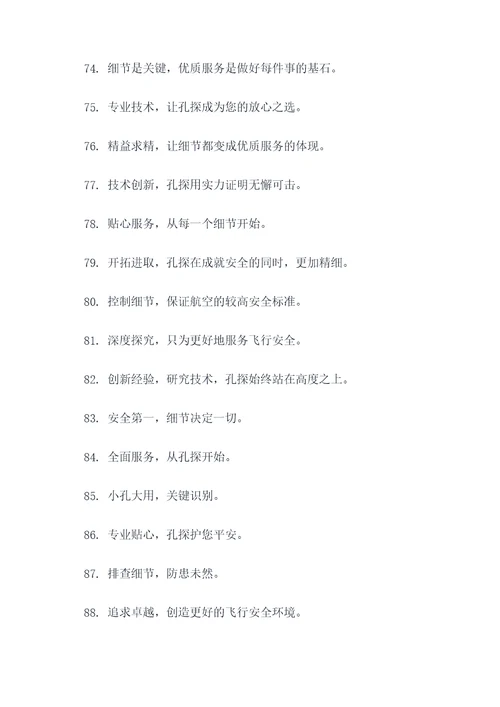 74. 细节是关键，优质服务是做好每件事的基石。

75. 专业技术，让孔探成为您的放心之选。

76. 精益求精，让细节都变成优质服务的体现。

77. 技术创新，孔探用实力证明无懈可击。

78. 贴心服务，从每一个细节开始。

79. 开拓进取，孔探在成就安全的同时，更加精细。

80. 控制细节，保证航空的较高安全标准。

81. 深度探究，只为更好地服务飞行安全。

82. 创新经验，研究技术，孔探始终站在高度之上。

83. 安全第一，细节决定一切。

84. 全面服务，从孔探开始。

85. 小孔大用，关键识别。

86. 专业贴心，孔探护您平安。

87. 排查细节，防患未然。

88. 追求卓越，创造更好的飞行安全环境。